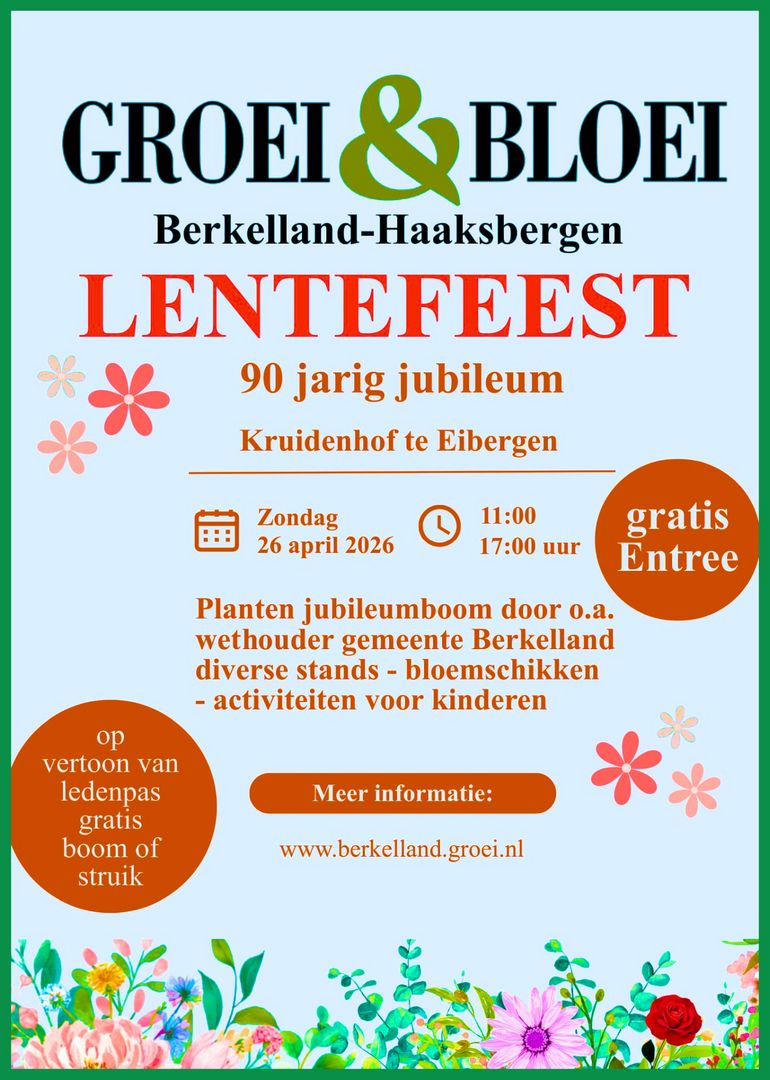 GROEI & BLOEI

Berkelland-Haaksbergen

LENTEFEEST

90 jarig jubileum

Kruidenhof te Eibergen

Zondag
26 april 2026

11:00
17:00 uur

gratis
Entree

Planten jubileumboom door o.a.
wethouder gemeente Berkelland
diverse stands - bloemschikken
- activiteiten voor kinderen

op
vertoon van
ledenpas
gratis
boom of
struik

Meer informatie:

www.berkelland.groei.nl